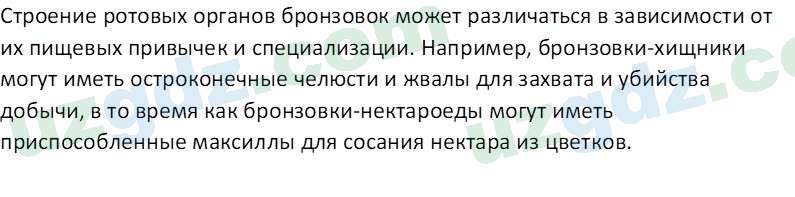 Строение ротовых органов бронзовок может различаться в зависимости от их пищевых привычек и специализации. Например, бронзовки-хищники могут иметь остроконечные челюсти и жвалы для захвата и убийства добычи, в то время как бронзовки-нектароеды могут иметь приспособленные максиллы для сосания нектара из цветков.

uzgdz.com uzgdz.co